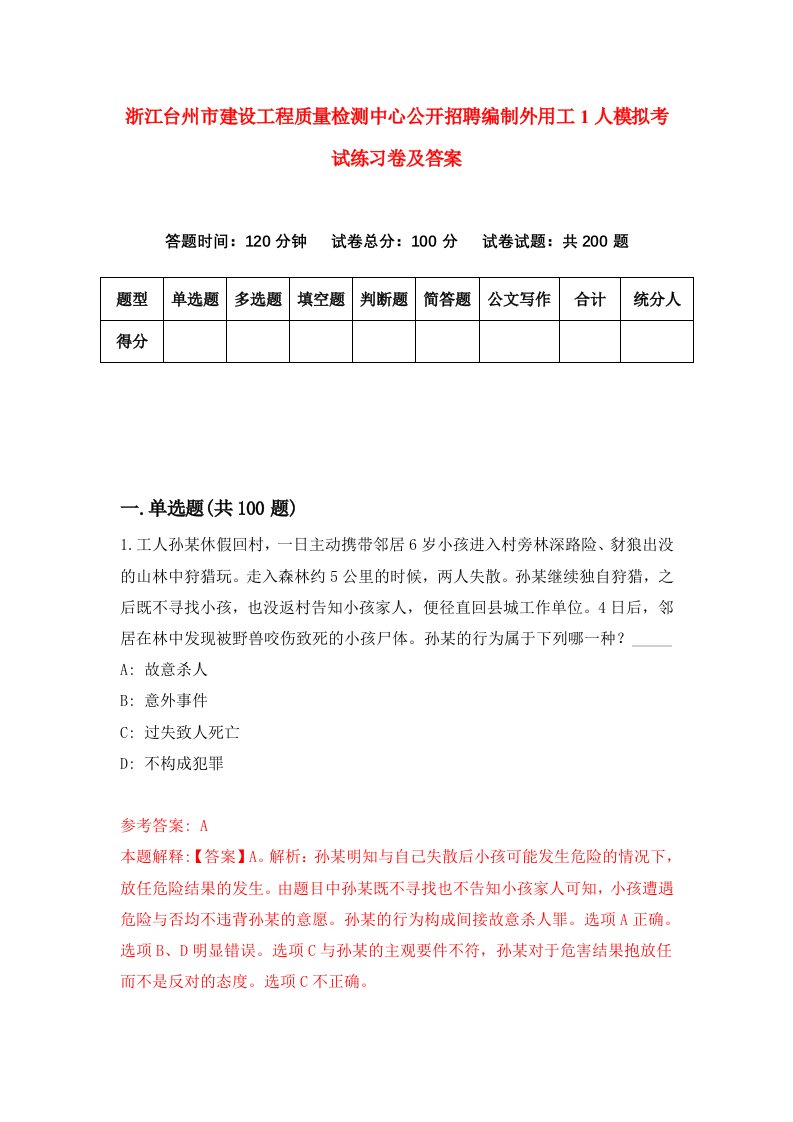 浙江台州市建设工程质量检测中心公开招聘编制外用工1人模拟考试练习卷及答案

答题时间：120分钟　试卷总分：100分　试卷试题：共200题

| 题型 | 单选题 | 多选题 | 填空题 | 判断题 | 简答题 | 公文写作 | 合计 | 统分人 |
|---|---|---|---|---|---|---|---|---|
| 得分 | | | | | | | | |

一.单选题(共100题)

1.工人孙某休假回村，一日主动携带邻居6岁小孩进入村旁林深路险、豺狼出没的山林中狩猎玩。走入森林约5公里的时候，两人失散。孙某继续独自狩猎，之后既不寻找小孩，也没返村告知小孩家人，便径直回县城工作单位。4日后，邻居在林中发现被野兽咬伤致死的小孩尸体。孙某的行为属于下列哪一种？_____

A: 故意杀人

B: 意外事件

C: 过失致人死亡

D: 不构成犯罪

参考答案: A

本题解释:【答案】A。解析：孙某明知与自己失散后小孩可能发生危险的情况下，放任危险结果的发生。由题目中孙某既不寻找也不告知小孩家人可知，小孩遭遇危险与否均不违背孙某的意愿。孙某的行为构成间接故意杀人罪。选项A正确。选项B、D明显错误。选项C与孙某的主观要件不符，孙某对于危害结果抱放任而不是反对的态度。选项C不正确。